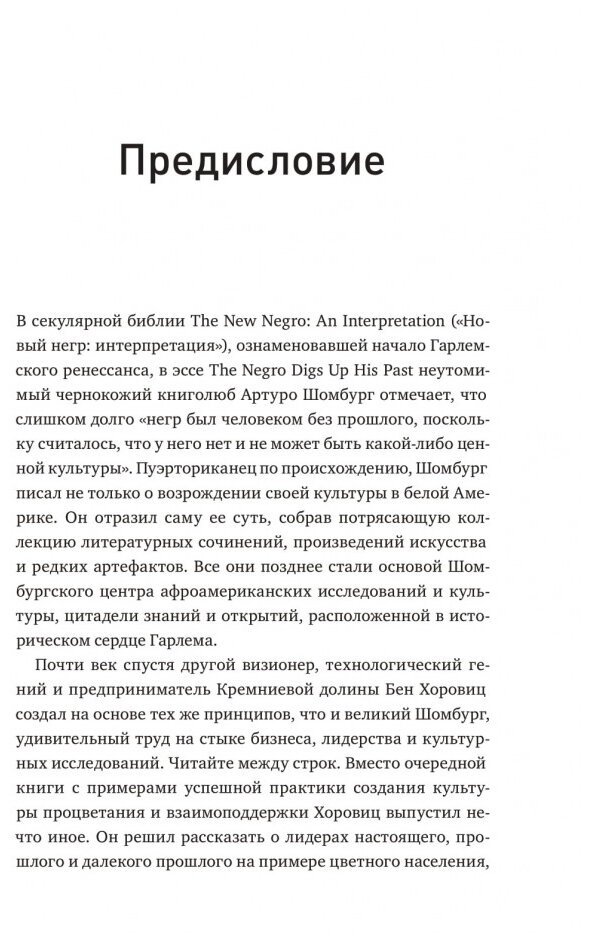 Предисловие

В секулярной библии The New Negro: An Interpretation («Новый негр: интерпретация»), ознаменовавшей начало Гарлемского ренессанса, в эссе The Negro Digs Up His Past неутомимый чернокожий книголюб Артуро Шомбург отмечает, что слишком долго «негр был человеком без прошлого, поскольку считалось, что у него нет и не может быть какой-либо ценной культуры». Пуэрториканец по происхождению, Шомбург писал не только о возрождении своей культуры в белой Америке. Он отразил саму ее суть, собрав потрясающую коллекцию литературных сочинений, произведений искусства и редких артефактов. Все они позднее стали основой Шомбургского центра афроамериканских исследований и культуры, цитадели знаний и открытий, расположенной в историческом сердце Гарлема.

Почти век спустя другой визионер, технологический гений и предприниматель Кремниевой долины Бен Хоровиц создал на основе тех же принципов, что и великий Шомбург, удивительный труд на стыке бизнеса, лидерства и культурных исследований. Читайте между строк. Вместо очередной книги с примерами успешной практики создания культуры процветания и взаимоподдержки Хоровиц выпустил нечто иное. Он решил рассказать о лидерах настоящего, прошлого и далекого прошлого на примере цветного населения,